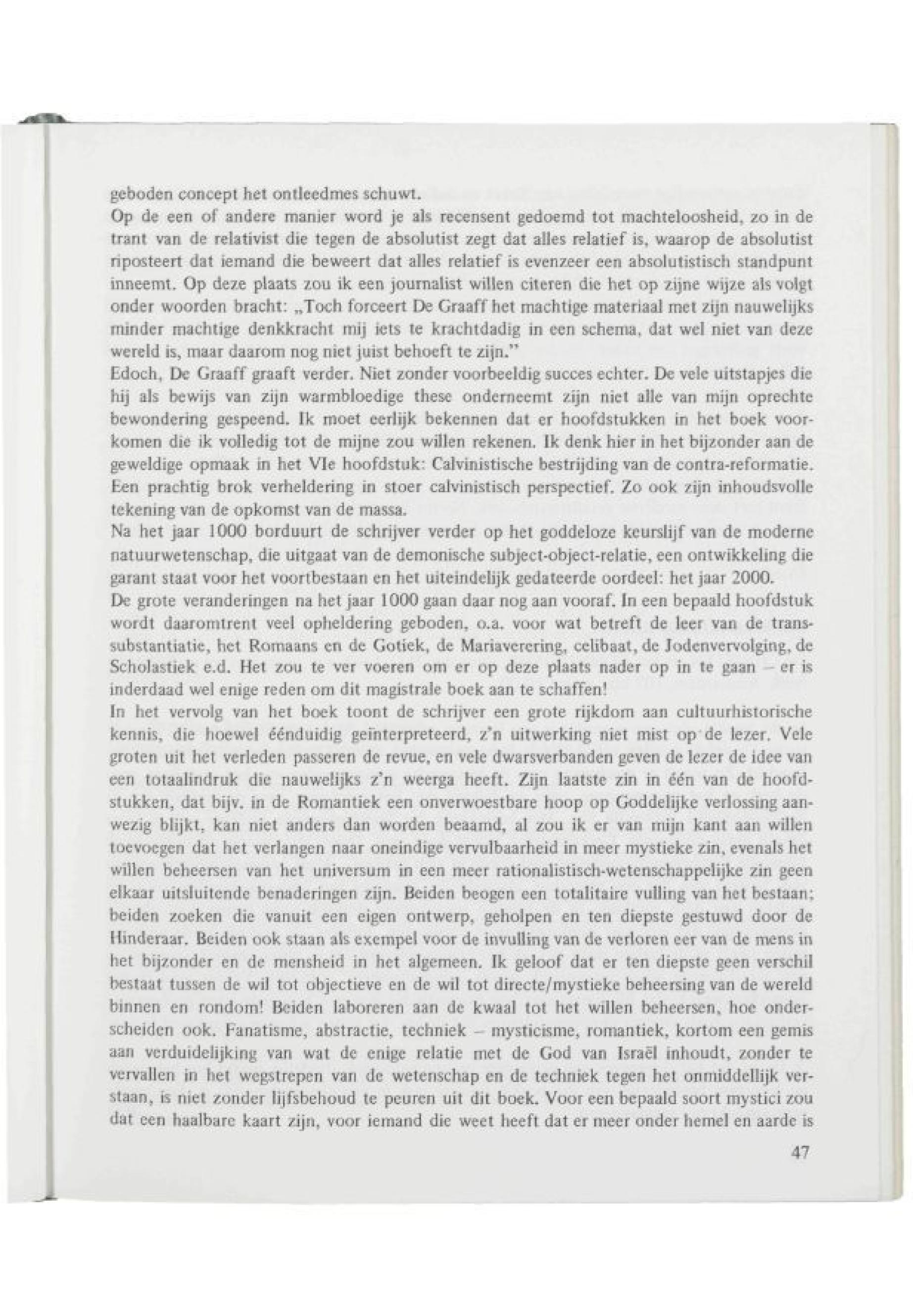 geboden concept het ontleedmes schuwt.
Op de een of andere manier word je als recensent gedoemd tot machteloosheid, zo in de trant van de relativist die tegen de absolutist zegt dat alles relatief is, waarop de absolutist riposteert dat iemand die beweert dat alles relatief is evenzeer een absolutistisch standpunt inneemt. Op deze plaats zou ik een journalist willen citeren die het op zijne wijze als volgt onder woorden bracht: „Toch forceert De Graaff het machtige materiaal met zijn nauwelijks minder machtige denkkracht mij iets te krachtdadig in een schema, dat wel niet van deze wereld is, maar daarom nog niet juist behoeft te zijn."
Edoch, De Graaff graaft verder. Niet zonder voorbeeldig succes echter. De vele uitstapjes die hij als bewijs van zijn warmbloedige these onderneemt zijn niet alle van mijn oprechte bewondering gespeend. Ik moet eerlijk bekennen dat er hoofdstukken in het boek voorkomen die ik volledig tot de mijne zou willen rekenen. Ik denk hier in het bijzonder aan de geweldige opmaak in het VIe hoofdstuk: Calvinistische bestrijding van de contra-reformatie. Een prachtig brok verheldering in stoer calvinistisch perspectief. Zo ook zijn inhoudsvolle tekening van de opkomst van de massa.
Na het jaar 1000 borduurt de schrijver verder op het goddeloze keurslijf van de moderne natuurwetenschap, die uitgaat van de demonische subject-object-relatie, een ontwikkeling die garant staat voor het voortbestaan en het uiteindelijk gedateerde oordeel: het jaar 2000.
De grote veranderingen na het jaar 1000 gaan daar nog aan vooraf. In een bepaald hoofdstuk wordt daaromtrent veel opheldering geboden, o.a. voor wat betreft de leer van de transsubstantiatie, het Romaans en de Gotiek, de Mariaverering, celibaat, de Jodenvervolging, de Scholastiek e.d. Het zou te ver voeren om er op deze plaats nader op in te gaan – er is inderdaad wel enige reden om dit magistrale boek aan te schaffen!
In het vervolg van het boek toont de schrijver een grote rijkdom aan cultuurhistorische kennis, die hoewel éénduidig geïnterpreteerd, z'n uitwerking niet mist op de lezer. Vele groten uit het verleden passeren de revue, en vele dwarsverbanden geven de lezer de idee van een totaalindruk die nauwelijks z'n weerga heeft. Zijn laatste zin in één van de hoofdstukken, dat bijv. in de Romantiek een onverwoestbare hoop op Goddelijke verlossing aanwezig blijkt, kan niet anders dan worden beaamd, al zou ik er van mijn kant aan willen toevoegen dat het verlangen naar oneindige vervulbaarheid in meer mystieke zin, evenals het willen beheersen van het universum in een meer rationalistisch-wetenschappelijke zin geen elkaar uitsluitende benaderingen zijn. Beiden beogen een totalitaire vulling van het bestaan; beiden zoeken die vanuit een eigen ontwerp, geholpen en ten diepste gestuwd door de Hinderaar. Beiden ook staan als exempel voor de invulling van de verloren eer van de mens in het bijzonder en de mensheid in het algemeen. Ik geloof dat er ten diepste geen verschil bestaat tussen de wil tot objectieve en de wil tot directe/mystieke beheersing van de wereld binnen en rondom! Beiden laboreren aan de kwaal tot het willen beheersen, hoe onderscheiden ook. Fanatisme, abstractie, techniek – mysticisme, romantiek, kortom een gemis aan verduidelijking van wat de enige relatie met de God van Israël inhoudt, zonder te vervallen in het wegstrepen van de wetenschap en de techniek tegen het onmiddellijk verstaan, is niet zonder lijfsbehoud te peuren uit dit boek. Voor een bepaald soort mystici zou dat een haalbare kaart zijn, voor iemand die weet heeft dat er meer onder hemel en aarde is

47